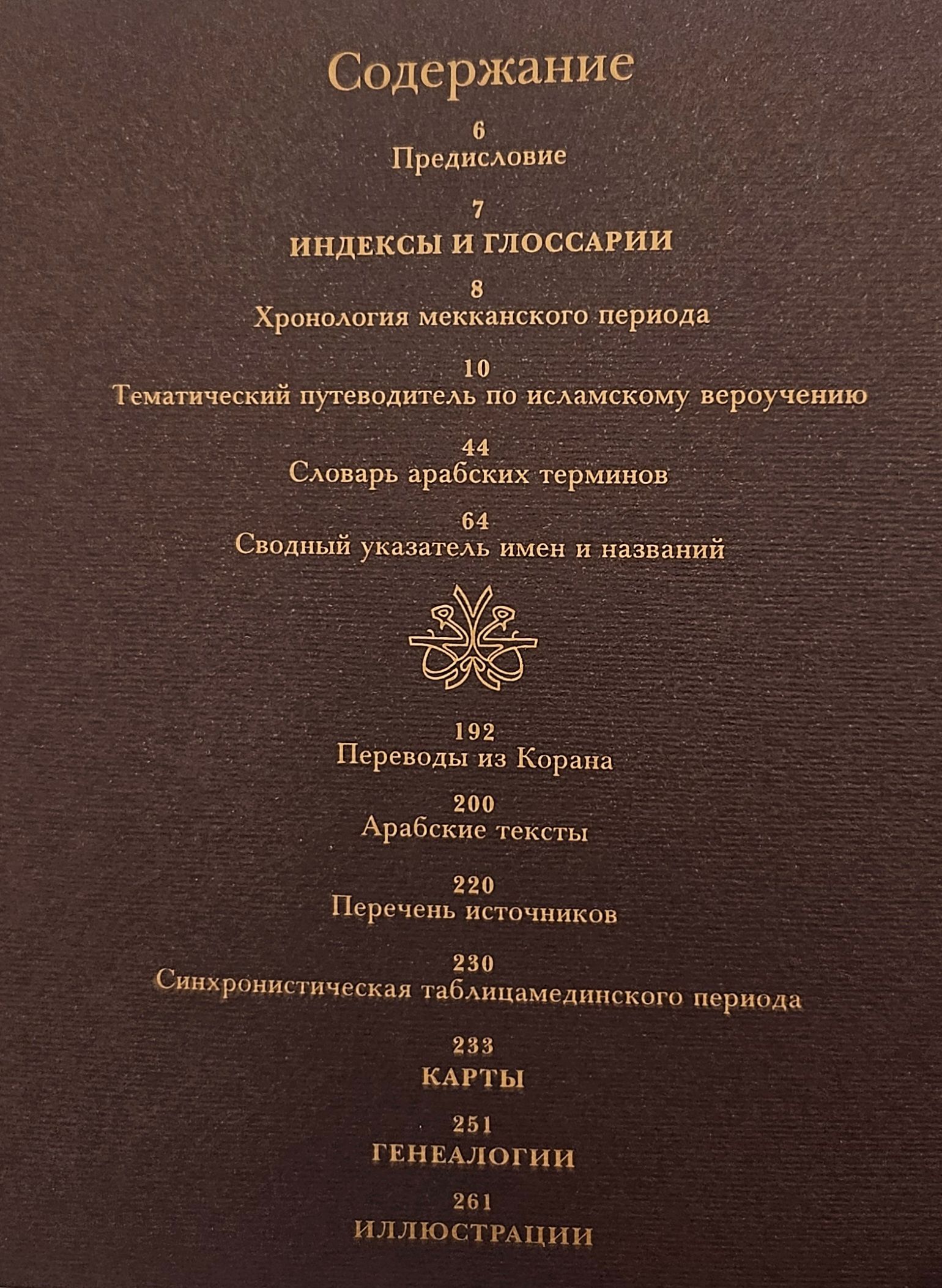 Содержание

6
Предисловие

7
ИНДЕКСЫ И ГЛОССАРИИ

8
Хронология мекканского периода

10
Тематический путеводитель по исламскому вероучению

44
Словарь арабских терминов

64
Сводный указатель имен и названий

192
Переводы из Корана

200
Арабские тексты

220
Перечень источников

230
Синхронистическая таблицамединского периода

233
КАРТЫ

251
ГЕНЕАЛОГИИ

261
ИЛЛЮСТРАЦИИ